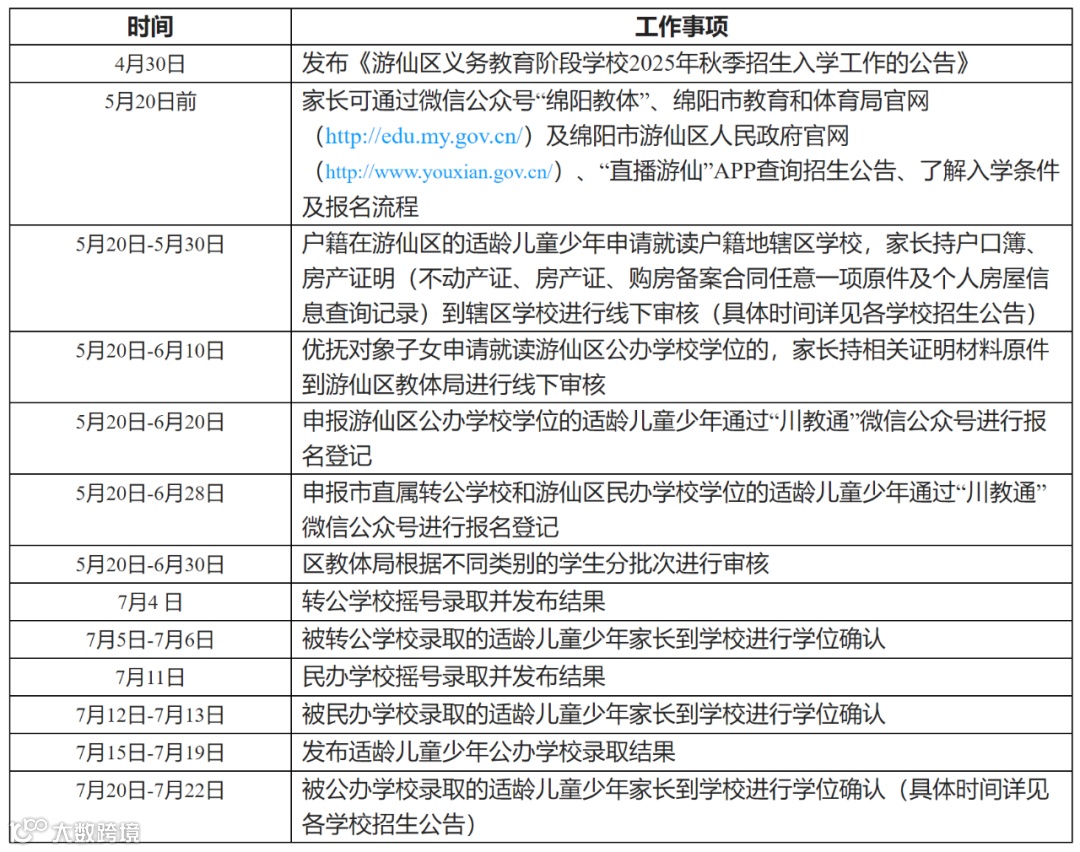 | 时间 | 工作事项 |
|---|---|
| 4月30日 | 发布《游仙区义务教育阶段学校2025年秋季招生入学工作的公告》 |
| 5月20日前 | 家长可通过微信公众号“绵阳教体”、绵阳市教育和体育局官网（http://edu.my.gov.cn/）及绵阳市游仙区人民政府官网（http://www.youxian.gov.cn/）、“直播游仙”APP查询招生公告、了解入学条件及报名流程 |
| 5月20日-5月30日 | 户籍在游仙区的适龄儿童少年申请就读户籍地辖区学校，家长持户口簿、房产证明（不动产证、房产证、购房备案合同任意一项原件及个人房屋信息查询记录）到辖区学校进行线下审核（具体时间详见各学校招生公告） |
| 5月20日-6月10日 | 优抚对象子女申请就读游仙区公办学校学位的，家长持相关证明材料原件到游仙区教体局进行线下审核 |
| 5月20日-6月20日 | 申报游仙区公办学校学位的适龄儿童少年通过“川教通”微信公众号进行报名登记 |
| 5月20日-6月28日 | 申报市直属转公学校和游仙区民办学校学位的适龄儿童少年通过“川教通”微信公众号进行报名登记 |
| 5月20日-6月30日 | 区教体局根据不同类别的学生分批次进行审核 |
| 7月4 日 | 转公学校摇号录取并发布结果 |
| 7月5日-7月6日 | 被转公学校录取的适龄儿童少年家长到学校进行学位确认 |
| 7月11日 | 民办学校摇号录取并发布结果 |
| 7月12日-7月13日 | 被民办学校录取的适龄儿童少年家长到学校进行学位确认 |
| 7月15日-7月19日 | 发布适龄儿童少年公办学校录取结果 |
| 7月20日-7月22日 | 被公办学校录取的适龄儿童少年家长到学校进行学位确认（具体时间详见各学校招生公告） |

大数跨境